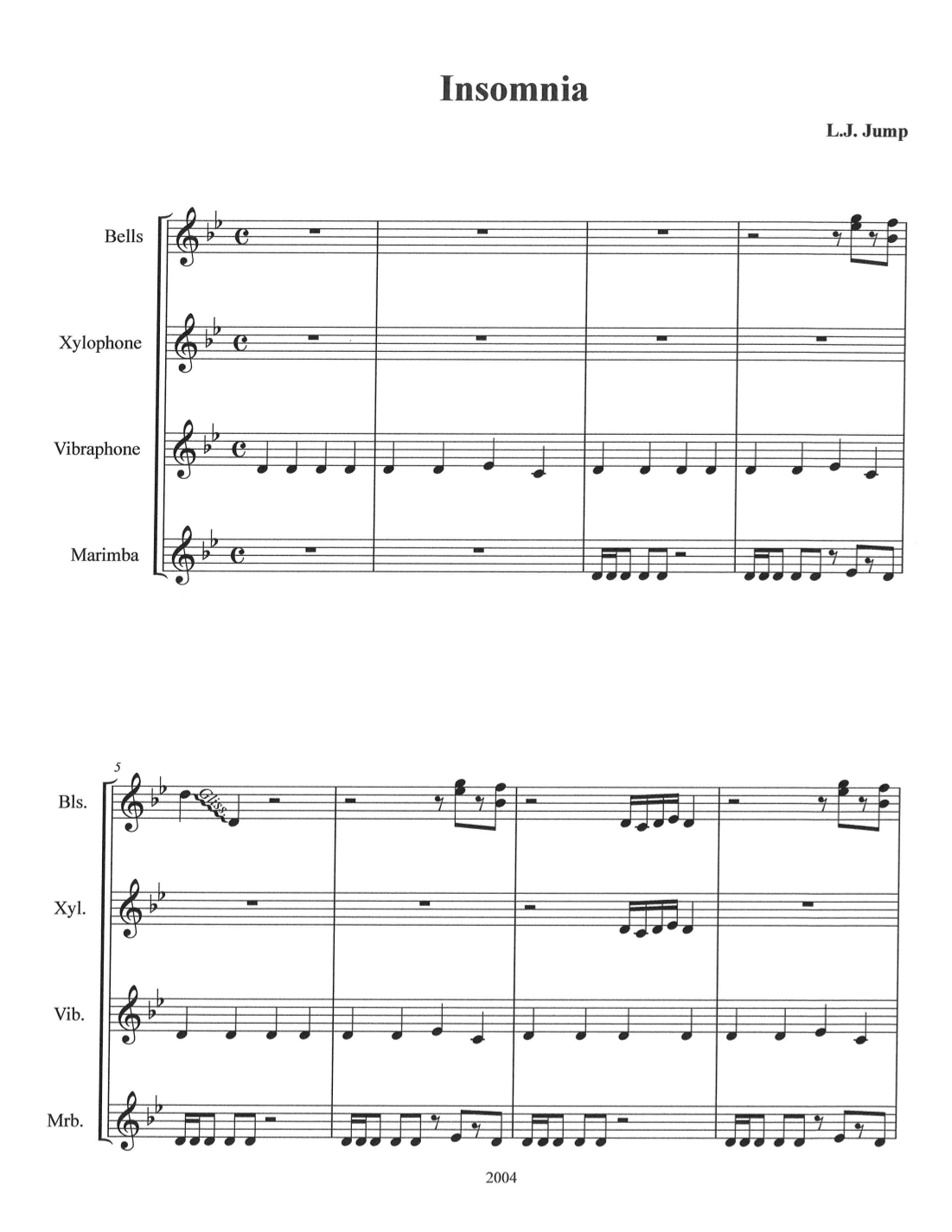 Insomnia

L.J. Jump

Bells

Xylophone

Vibraphone

Marimba

5

Bls.

Gliss.

Xyl.

Vib.

Mrb.

2004